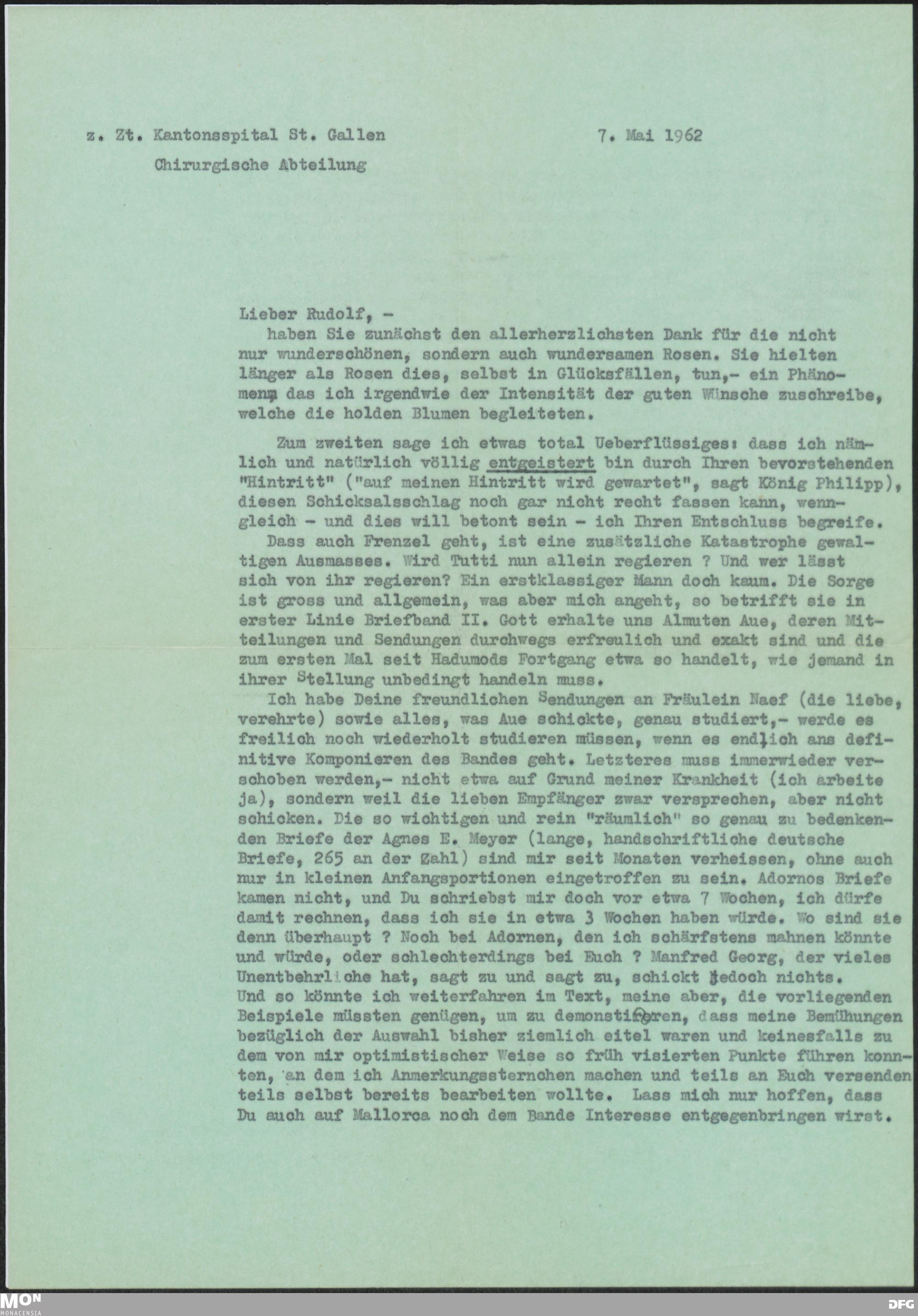 z. Zt. Kantonsspital St. Gallen 7. Mai 1962

Chirurgische Abteilung

Lieber Rudolf, -

haben Sie zunächst den allerherzlichsten Dank für die nicht nur wunderschönen, sondern auch wundersamen Rosen. Sie hielten länger als Rosen dies, selbst in Glücksfällen, tun,- ein Phänomen, das ich irgendwie der Intensität der guten Wünsche zuschreibe, welche die holden Blumen begleiteten.

Zum zweiten sage ich etwas total Ueberflüssiges: dass ich nämlich und natürlich völlig entgeistert bin durch Ihren bevorstehenden "Hintritt" ("auf meinen Hintritt wird gewartet", sagt König Philipp), diesen Schicksalsschlag noch gar nicht recht fassen kann, wenngleich - und dies will betont sein - ich Ihren Entschluss begreife.

Dass auch Frenzel geht, ist eine zusätzliche Katastrophe gewaltigen Ausmasses. Wird Tutti nun allein regieren ? Und wer lässt sich von ihr regieren? Ein erstklassiger Mann doch kaum. Die Sorge ist gross und allgemein, was aber mich angeht, so betrifft sie in erster Linie Briefband II. Gott erhalte uns Almuten Aue, deren Mitteilungen und Sendungen durchwegs erfreulich und exakt sind und die zum ersten Mal seit Hadumods Fortgang etwa so handelt, wie jemand in ihrer Stellung unbedingt handeln muss.

Ich habe Deine freundlichen Sendungen an Fräulein Naef (die liebe, verehrte) sowie alles, was Aue schickte, genau studiert,- werde es freilich noch wiederholt studieren müssen, wenn es endlich ans definitive Komponieren des Bandes geht. Letzteres muss immerwieder verschoben werden,- nicht etwa auf Grund meiner Krankheit (ich arbeite ja), sondern weil die lieben Empfänger zwar versprechen, aber nicht schicken. Die so wichtigen und rein "räumlich" so genau zu bedenkenden Briefe der Agnes E. Meyer (lange, handschriftliche deutsche Briefe, 265 an der Zahl) sind mir seit Monaten verheissen, ohne auch nur in kleinen Anfangsportionen eingetroffen zu sein. Adornos Briefe kamen nicht, und Du schriebst mir doch vor etwa 7 Wochen, ich dürfe damit rechnen, dass ich sie in etwa 3 Wochen haben würde. Wo sind sie denn überhaupt ? Noch bei Adornen, den ich schärfstens mahnen könnte und würde, oder schlechterdings bei Euch ? Manfred Georg, der vieles Unentbehrliche hat, sagt zu und sagt zu, schickt jedoch nichts. Und so könnte ich weiterfahren im Text, meine aber, die vorliegenden Beispiele müssten genügen, um zu demonstrieren, dass meine Bemühungen bezüglich der Auswahl bisher ziemlich eitel waren und keinesfalls zu dem von mir optimistischer Weise so früh visierten Punkte führen konnten, an dem ich Anmerkungssternchen machen und teils an Euch versenden teils selbst bereits bearbeiten wollte. Lass mich nur hoffen, dass Du auch auf Mallorca noch dem Bande Interesse entgegenbringen wirst.

MON MONACENSIA DFG